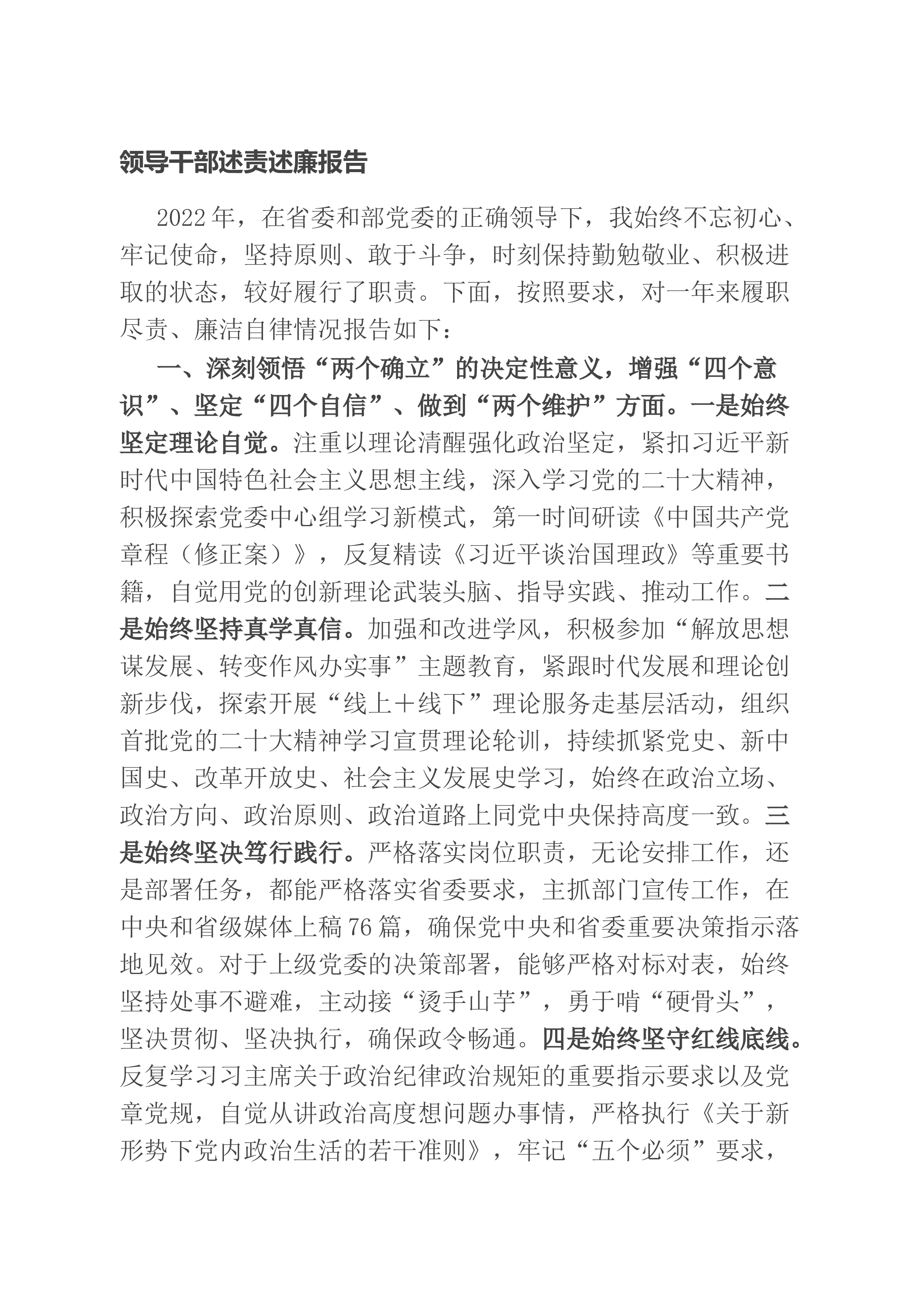 领导干部述责述廉报告

2022年，在省委和部党委的正确领导下，我始终不忘初心、牢记使命，坚持原则、敢于斗争，时刻保持勤勉敬业、积极进取的状态，较好履行了职责。下面，按照要求，对一年来履职尽责、廉洁自律情况报告如下：

一、深刻领悟“两个确立”的决定性意义，增强“四个意识”、坚定“四个自信”、做到“两个维护”方面。一是始终坚定理论自觉。注重以理论清醒强化政治坚定，紧扣习近平新时代中国特色社会主义思想主线，深入学习党的二十大精神，积极探索党委中心组学习新模式，第一时间研读《中国共产党章程（修正案）》，反复精读《习近平谈治国理政》等重要书籍，自觉用党的创新理论武装头脑、指导实践、推动工作。二是始终坚持真学真信。加强和改进学风，积极参加“解放思想谋发展、转变作风办实事”主题教育，紧跟时代发展和理论创新步伐，探索开展“线上＋线下”理论服务走基层活动，组织首批党的二十大精神学习宣贯理论轮训，持续抓紧党史、新中国史、改革开放史、社会主义发展史学习，始终在政治立场、政治方向、政治原则、政治道路上同党中央保持高度一致。三是始终坚决笃行践行。严格落实岗位职责，无论安排工作，还是部署任务，都能严格落实省委要求，主抓部门宣传工作，在中央和省级媒体上稿76篇，确保党中央和省委重要决策指示落地见效。对于上级党委的决策部署，能够严格对标对表，始终坚持处事不避难，主动接“烫手山芋”，勇于啃“硬骨头”，坚决贯彻、坚决执行，确保政令畅通。四是始终坚守红线底线。反复学习习主席关于政治纪律政治规矩的重要指示要求以及党章党规，自觉从讲政治高度想问题办事情，严格执行《关于新形势下党内政治生活的若干准则》，牢记“五个必须”要求，